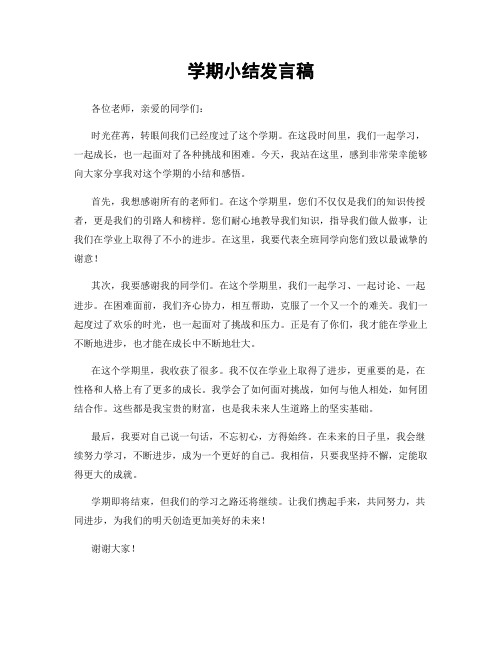 学期小结发言稿

各位老师，亲爱的同学们：

时光荏苒，转眼间我们已经度过了这个学期。在这段时间里，我们一起学习，一起成长，也一起面对了各种挑战和困难。今天，我站在这里，感到非常荣幸能够向大家分享我对这个学期的小结和感悟。

首先，我想感谢所有的老师们。在这个学期里，您们不仅仅是我们的知识传授者，更是我们的引路人和榜样。您们耐心地教导我们知识，指导我们做人做事，让我们在学业上取得了不小的进步。在这里，我要代表全班同学向您们致以最诚挚的谢意！

其次，我要感谢我的同学们。在这个学期里，我们一起学习、一起讨论、一起进步。在困难面前，我们齐心协力，相互帮助，克服了一个又一个的难关。我们一起度过了欢乐的时光，也一起面对了挑战和压力。正是有了你们，我才能在学业上不断地进步，也才能在成长中不断地壮大。

在这个学期里，我收获了很多。我不仅在学业上取得了进步，更重要的是，在性格和人格上有了更多的成长。我学会了如何面对挑战，如何与他人相处，如何团结合作。这些都是我宝贵的财富，也是我未来人生道路上的坚实基础。

最后，我要对自己说一句话，不忘初心，方得始终。在未来的日子里，我会继续努力学习，不断进步，成为一个更好的自己。我相信，只要我坚持不懈，定能取得更大的成就。

学期即将结束，但我们的学习之路还将继续。让我们携起手来，共同努力，共同进步，为我们的明天创造更加美好的未来！

谢谢大家！